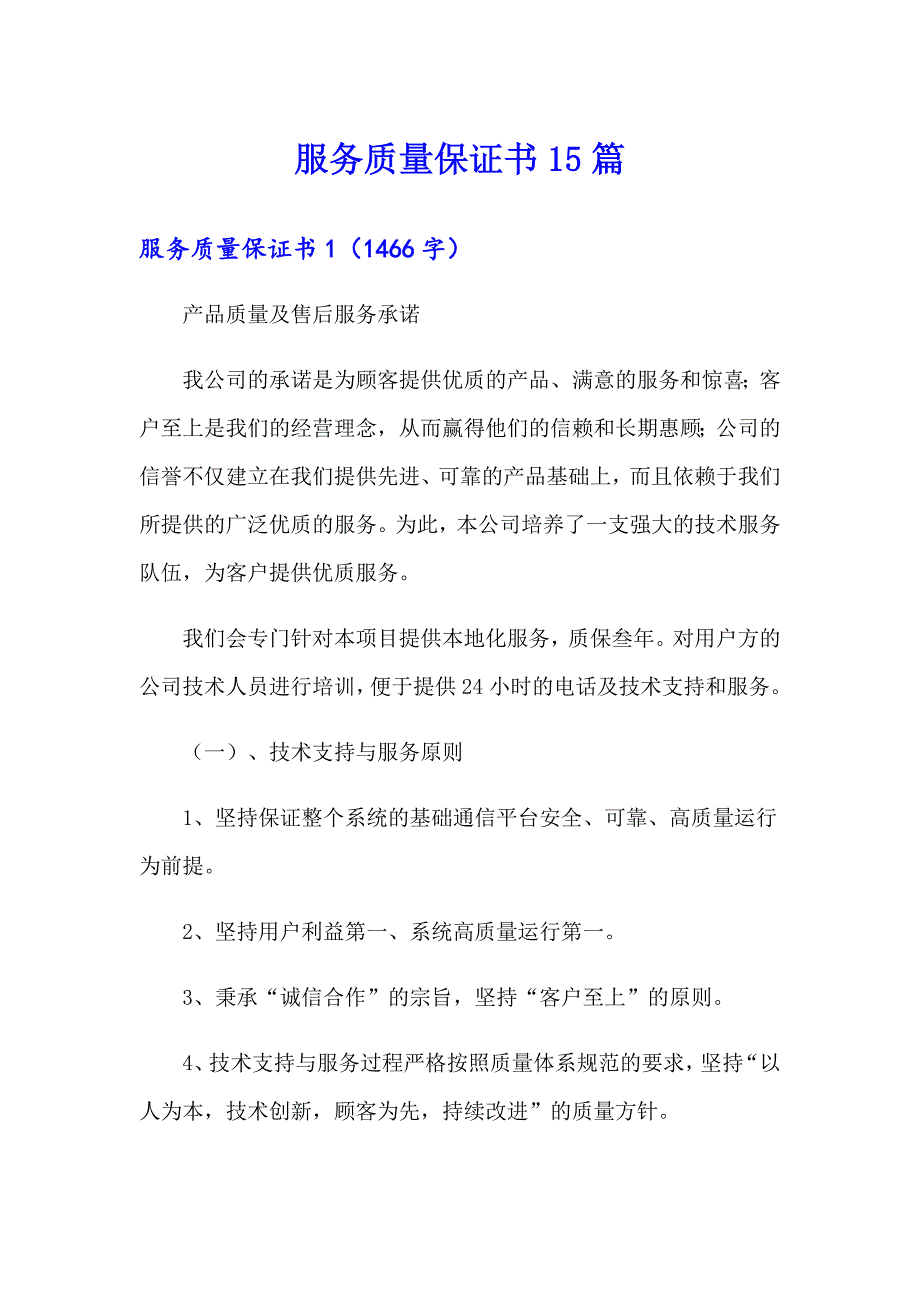 服务质量保证书15篇

服务质量保证书1（1466字）

产品质量及售后服务承诺

我公司的承诺是为顾客提供优质的产品、满意的服务和惊喜；客户至上是我们的经营理念，从而赢得他们的信赖和长期惠顾；公司的信誉不仅建立在我们提供先进、可靠的产品基础上，而且依赖于我们所提供的广泛优质的服务。为此，本公司培养了一支强大的技术服务队伍，为客户提供优质服务。

我们会专门针对本项目提供本地化服务，质保叁年。对用户方的公司技术人员进行培训，便于提供24小时的电话及技术支持和服务。

（一）、技术支持与服务原则

1、坚持保证整个系统的基础通信平台安全、可靠、高质量运行为前提。

2、坚持用户利益第一、系统高质量运行第一。

3、秉承“诚信合作”的宗旨，坚持“客户至上”的原则。

4、技术支持与服务过程严格按照质量体系规范的要求，坚持“以人为本，技术创新，顾客为先，持续改进”的质量方针。